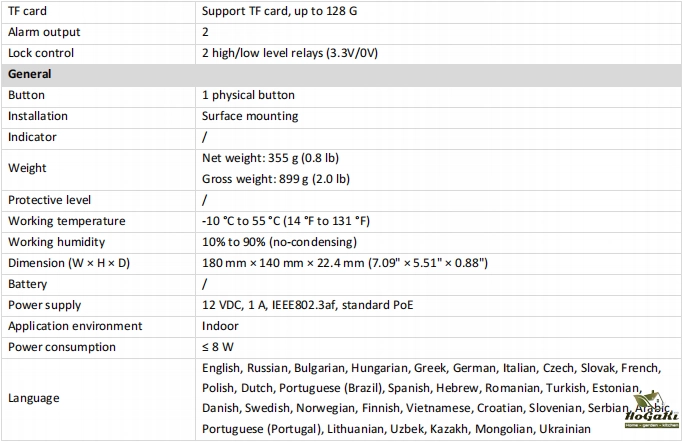 | TF card | Support TF card, up to 128 G |
|---|---|
| Alarm output | 2 |
| Lock control | 2 high/low level relays (3.3V/0V) |
| **General** | |
| Button | 1 physical button |
| Installation | Surface mounting |
| Indicator | / |
| Weight | Net weight: 355 g (0.8 lb) Gross weight: 899 g (2.0 lb) |
| Protective level | / |
| Working temperature | -10 °C to 55 °C (14 °F to 131 °F) |
| Working humidity | 10% to 90% (no-condensing) |
| Dimension (W × H × D) | 180 mm × 140 mm × 22.4 mm (7.09" × 5.51" × 0.88") |
| Battery | / |
| Power supply | 12 VDC, 1 A, IEEE802.3af, standard PoE |
| Application environment | Indoor |
| Power consumption | ≤ 8 W |
| Language | English, Russian, Bulgarian, Hungarian, Greek, German, Italian, Czech, Slovak, French, Polish, Dutch, Portuguese (Brazil), Spanish, Hebrew, Romanian, Turkish, Estonian, Danish, Swedish, Norwegian, Finnish, Vietnamese, Croatian, Slovenian, Serbian, Arabic, Portuguese (Portugal), Lithuanian, Uzbek, Kazakh, Mongolian, Ukrainian |

HoGaKi
Home - garden - kitchen